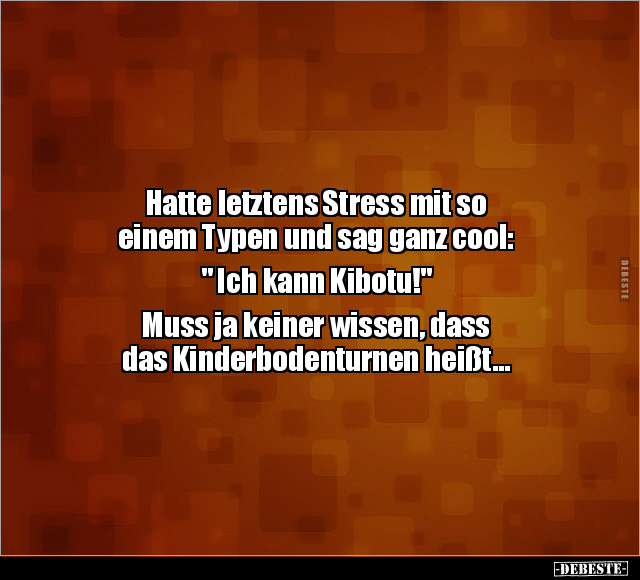 Hatte letztens Stress mit so einem Typen und sag ganz cool:

" Ich kann Kibotu!"

Muss ja keiner wissen, dass das Kinderbodenturnen heißt...

DEBESTE

-DEBESTE-